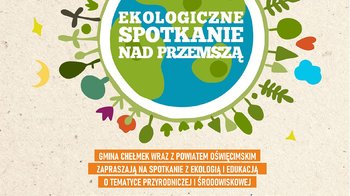 EKOLOGICZNE SPOTKANIE NAD PRZEMSZĄ

GMINA CHEŁMEK WRAZ Z POWIATEM OŚWIĘCIMSKIM ZAPRASZAJĄ NA SPOTKANIE Z EKOLOGIĄ I EDUKACJĄ O TEMATYCE PRZYRODNICZEJ I ŚRODOWISKOWEJ